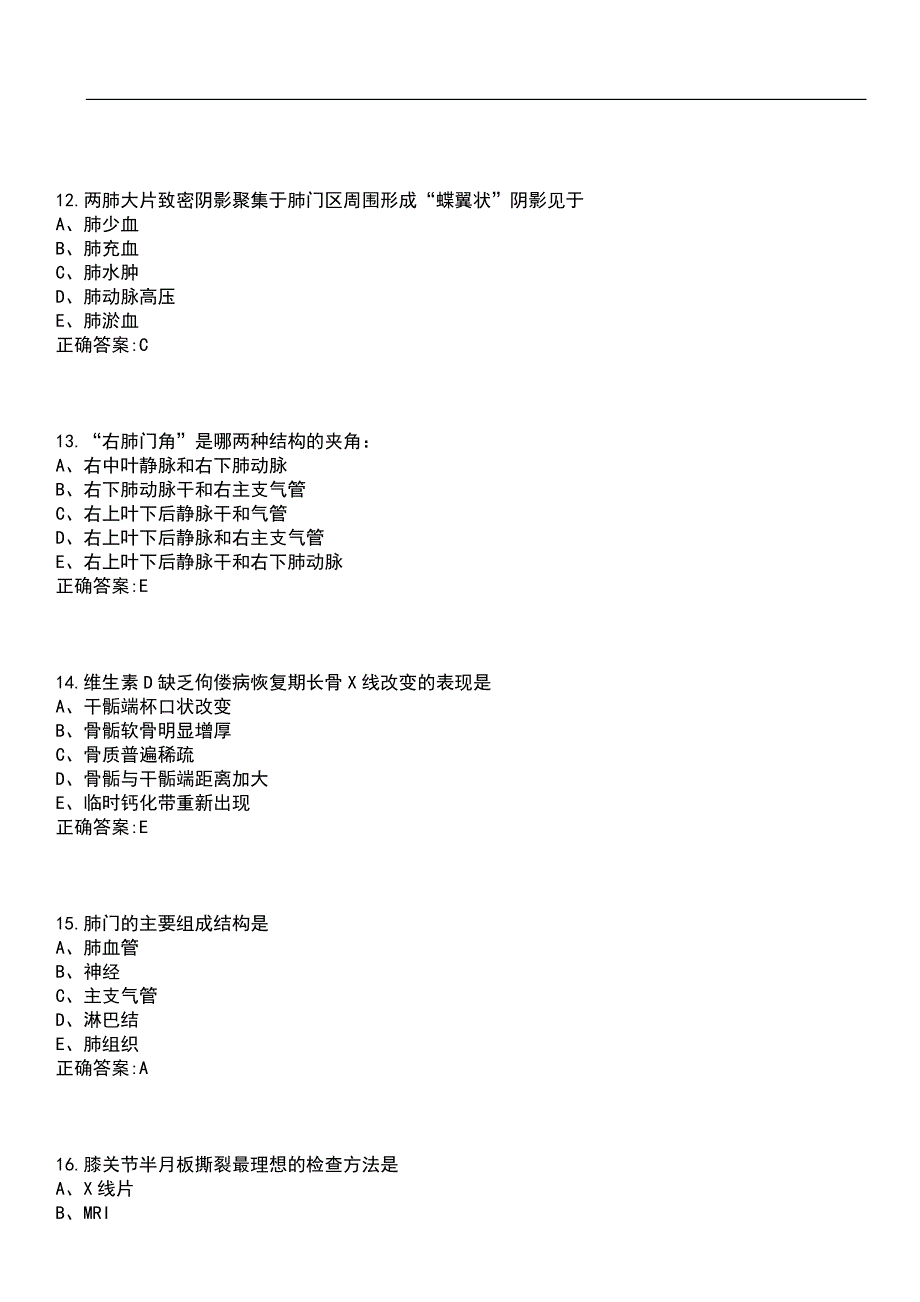 12.两肺大片致密阴影聚集于肺门区周围形成“蝶翼状”阴影见于
A、肺少血
B、肺充血
C、肺水肿
D、肺动脉高压
E、肺淤血
正确答案:C

13.“右肺门角”是哪两种结构的夹角：
A、右中叶静脉和右下肺动脉
B、右下肺动脉干和右主支气管
C、右上叶下后静脉干和气管
D、右上叶下后静脉和右主支气管
E、右上叶下后静脉干和右下肺动脉
正确答案:E

14.维生素D缺乏佝偻病恢复期长骨X线改变的表现是
A、干骺端杯口状改变
B、骨骺软骨明显增厚
C、骨质普遍稀疏
D、骨骺与干骺端距离加大
E、临时钙化带重新出现
正确答案:E

15.肺门的主要组成结构是
A、肺血管
B、神经
C、主支气管
D、淋巴结
E、肺组织
正确答案:A

16.膝关节半月板撕裂最理想的检查方法是
A、X线片
B、MRI